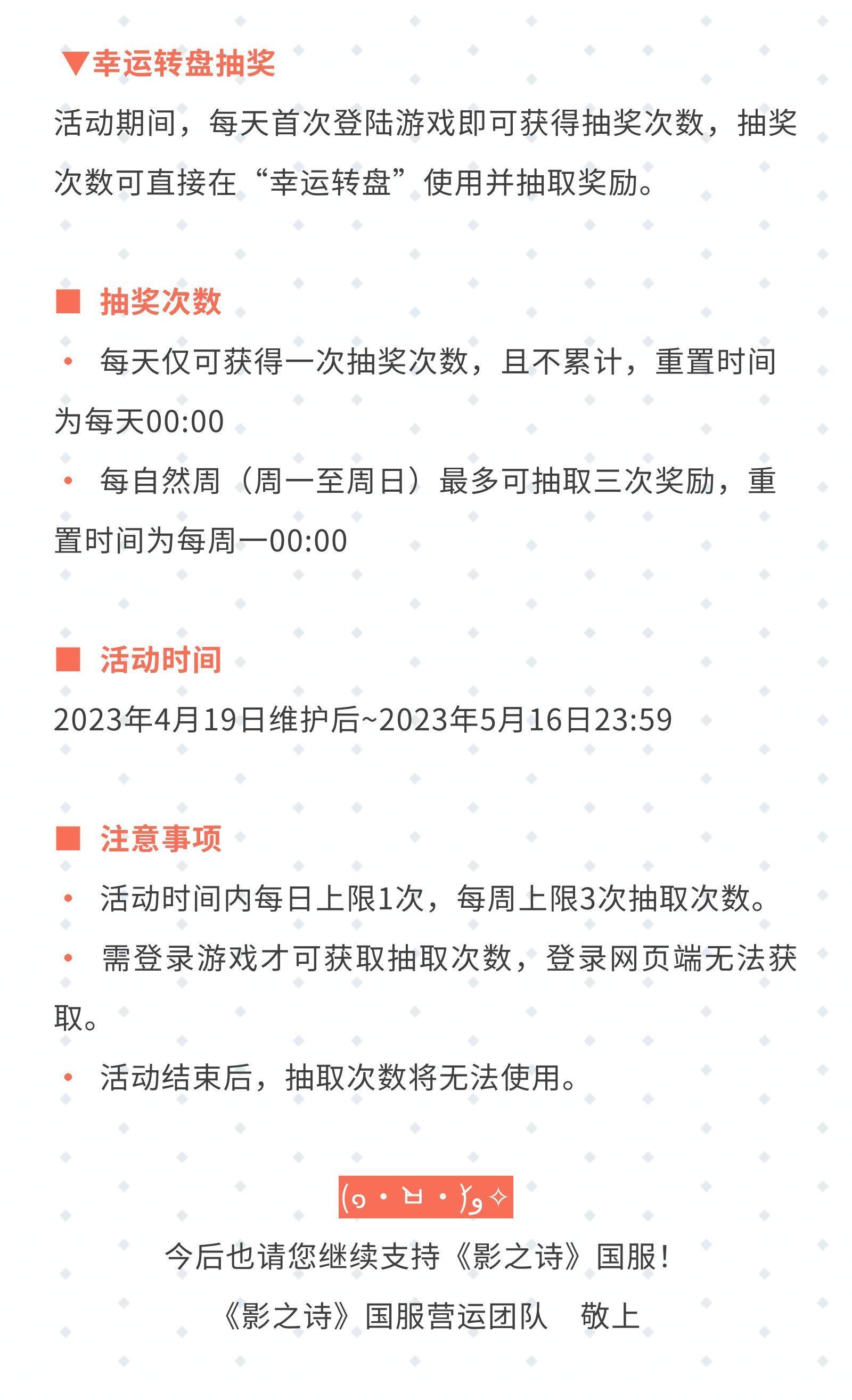 ▼幸运转盘抽奖

活动期间，每天首次登陆游戏即可获得抽奖次数，抽奖次数可直接在“幸运转盘”使用并抽取奖励。

■ 抽奖次数

• 每天仅可获得一次抽奖次数，且不累计，重置时间为每天00:00

• 每自然周（周一至周日）最多可抽取三次奖励，重置时间为每周一00:00

■ 活动时间

2023年4月19日维护后~2023年5月16日23:59

■ 注意事项

• 活动时间内每日上限1次，每周上限3次抽取次数。

• 需登录游戏才可获取抽取次数，登录网页端无法获取。

• 活动结束后，抽取次数将无法使用。

(๑•ㅂ•)و✧

今后也请您继续支持《影之诗》国服！

《影之诗》国服营运团队　敬上